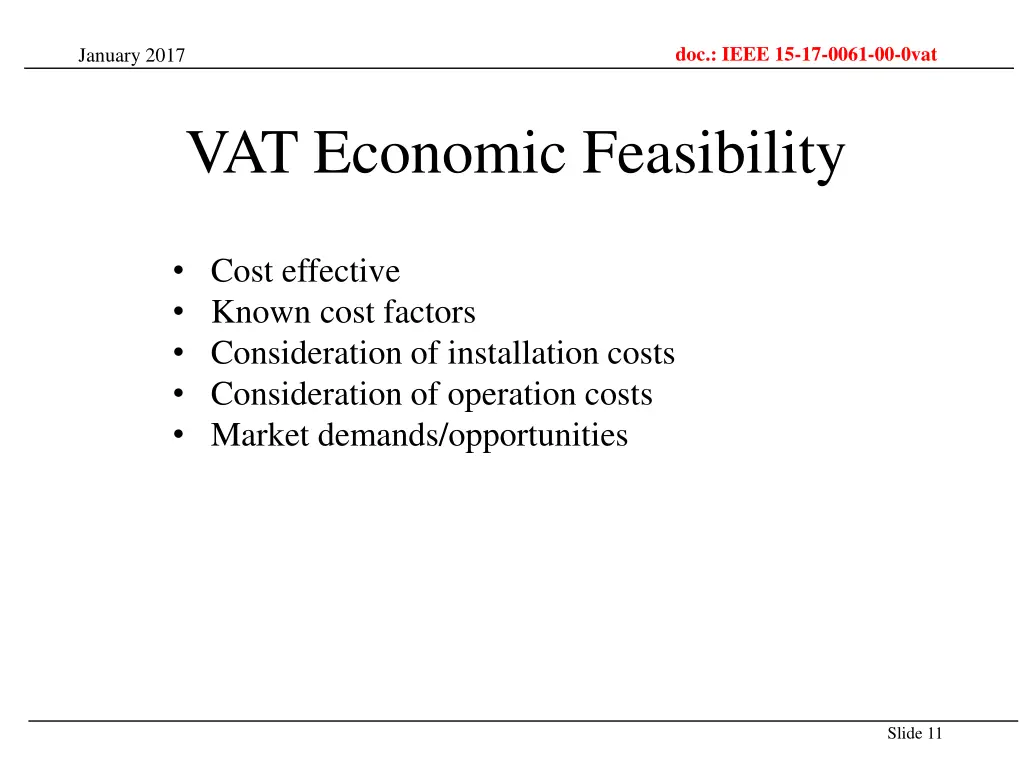 January 2017

doc.: IEEE 15-17-0061-00-0vat

VAT Economic Feasibility

• Cost effective
• Known cost factors
• Consideration of installation costs
• Consideration of operation costs
• Market demands/opportunities

Slide 11